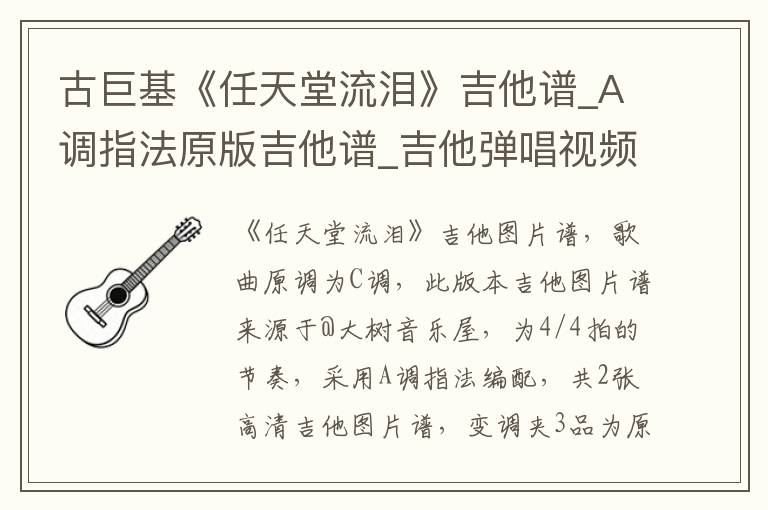 古巨基《任天堂流泪》吉他谱_A调指法原版吉他谱_吉他弹唱视频

《任天堂流泪》吉他图片谱，歌曲原调为C调，此版本吉他图片谱来源于@大树音乐屋，为4/4拍的节奏，采用A调指法编配，共2张高清吉他图片谱，变调夹3品为原